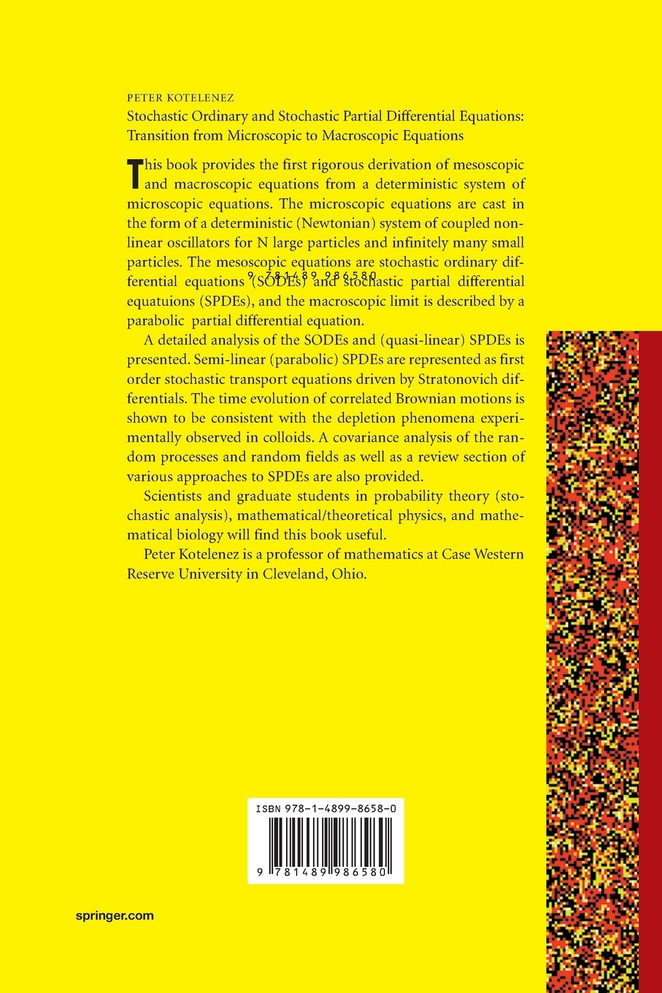 PETER KOTELENEZ
Stochastic Ordinary and Stochastic Partial Differential Equations: Transition from Microscopic to Macroscopic Equations

This book provides the first rigorous derivation of mesoscopic and macroscopic equations from a deterministic system of microscopic equations. The microscopic equations are cast in the form of a deterministic (Newtonian) system of coupled nonlinear oscillators for N large particles and infinitely many small particles. The mesoscopic equations are stochastic ordinary differential equations (SODEs) and stochastic partial differential equatuions (SPDEs), and the macroscopic limit is described by a parabolic partial differential equation.

9 781489 986580

A detailed analysis of the SODEs and (quasi-linear) SPDEs is presented. Semi-linear (parabolic) SPDEs are represented as first order stochastic transport equations driven by Stratonovich differentials. The time evolution of correlated Brownian motions is shown to be consistent with the depletion phenomena experimentally observed in colloids. A covariance analysis of the random processes and random fields as well as a review section of various approaches to SPDEs are also provided.

Scientists and graduate students in probability theory (stochastic analysis), mathematical/theoretical physics, and mathematical biology will find this book useful.

Peter Kotelenez is a professor of mathematics at Case Western Reserve University in Cleveland, Ohio.

ISBN 978-1-4899-8658-0

9 781489 986580

springer.com